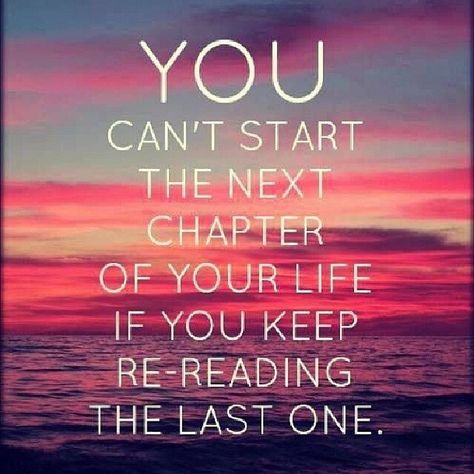 YOU
CAN'T START THE NEXT CHAPTER OF YOUR LIFE IF YOU KEEP RE-READING THE LAST ONE.